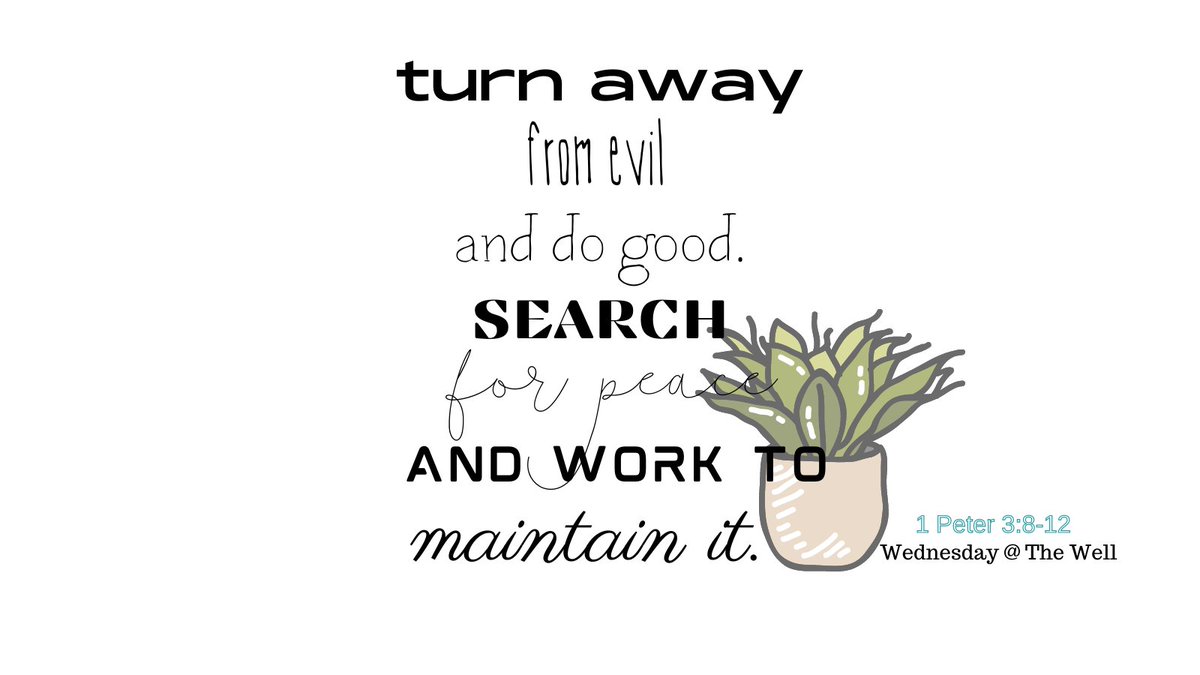 turn away
from evil
and do good.
SEARCH
for peace
AND WORK TO
maintain it.

1 Peter 3:8-12
Wednesday @ The Well